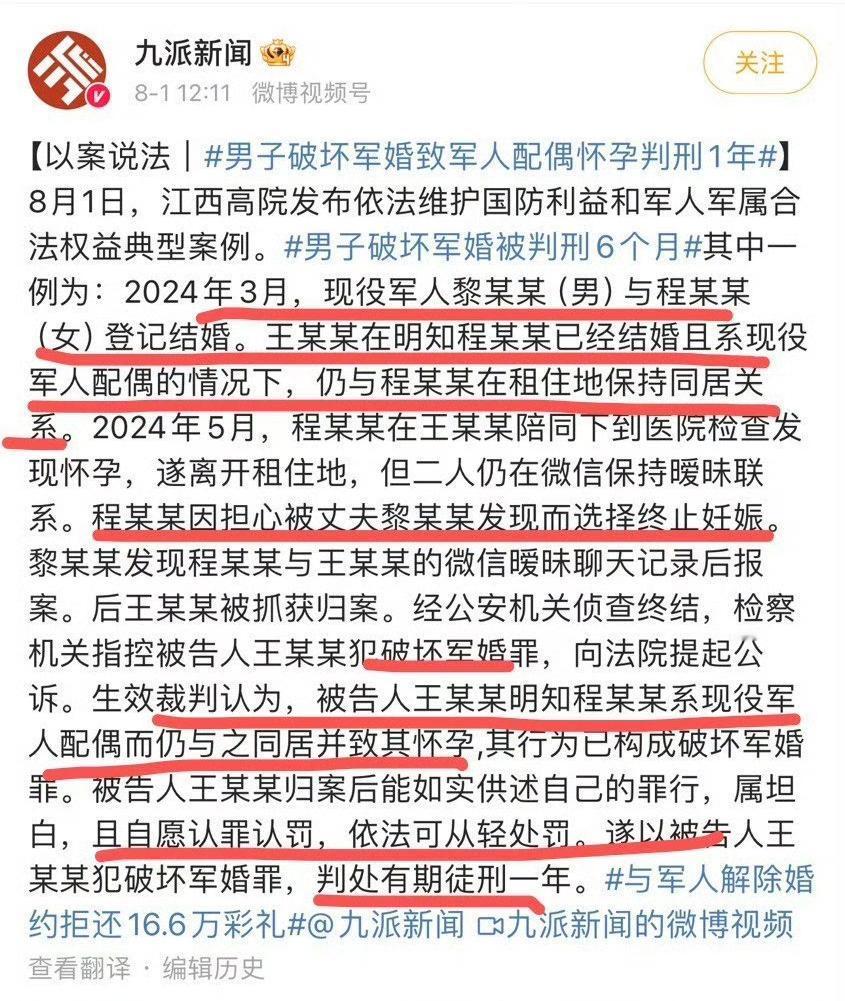 九派新闻
8-1 12:11 微博视频号
关注

【以案说法｜#男子破坏军婚致军人配偶怀孕判刑1年#】8月1日，江西高院发布依法维护国防利益和军人军属合法权益典型案例。#男子破坏军婚被判刑6个月#其中一例为：2024年3月，现役军人黎某某（男）与程某某（女）登记结婚。王某某在明知程某某已经结婚且系现役军人配偶的情况下，仍与程某某在租住地保持同居关系。2024年5月，程某某在王某某陪同下到医院检查发现怀孕，遂离开租住地，但二人仍在微信保持暧昧联系。程某某因担心被丈夫黎某某发现而选择终止妊娠。黎某某发现程某某与王某某的微信暧昧聊天记录后报案。后王某某被抓获归案。经公安机关侦查终结，检察机关指控被告人王某某犯破坏军婚罪，向法院提起公诉。生效裁判认为，被告人王某某明知程某某系现役军人配偶而仍与之同居并致其怀孕，其行为已构成破坏军婚罪。被告人王某某归案后能如实供述自己的罪行，属坦白，且自愿认罪认罚，依法可从轻处罚。遂以被告人王某某犯破坏军婚罪，判处有期徒刑一年。#与军人解除婚约拒还16.6万彩礼#@九派新闻 九派新闻的微博视频

查看翻译 · 编辑历史